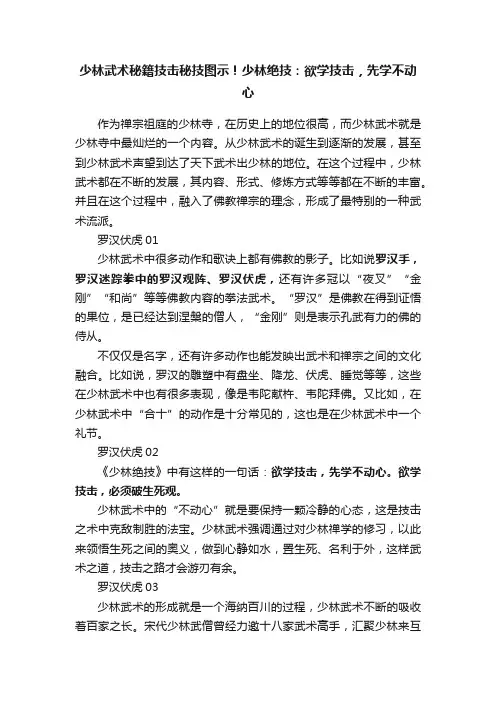 少林武术秘籍技击秘技图示！少林绝技：欲学技击，先学不动心

作为禅宗祖庭的少林寺，在历史上的地位很高，而少林武术就是少林寺中最灿烂的一个内容。从少林武术的诞生到逐渐的发展，甚至到少林武术声望到达了天下武术出少林的地位。在这个过程中，少林武术都在不断的发展，其内容、形式、修炼方式等等都在不断的丰富。并且在这个过程中，融入了佛教禅宗的理念，形成了最特别的一种武术流派。

罗汉伏虎 01

少林武术中很多动作和歌诀上都有佛教的影子。比如说罗汉手，罗汉迷踪拳中的罗汉观阵、罗汉伏虎，还有许多冠以“夜叉”“金刚”“和尚”等等佛教内容的拳法武术。“罗汉”是佛教在得到证悟的果位，是已经达到涅槃的僧人，“金刚”则是表示孔武有力的佛的侍从。

不仅仅是名字，还有许多动作也能发映出武术和禅宗之间的文化融合。比如说，罗汉的雕塑中有盘坐、降龙、伏虎、睡觉等等，这些在少林武术中也有很多表现，像是韦陀献杵、韦陀拜佛。又比如，在少林武术中“合十”的动作是十分常见的，这也是在少林武术中一个礼节。

罗汉伏虎 02

《少林绝技》中有这样的一句话：欲学技击，先学不动心。欲学技击，必须破生死观。

少林武术中的“不动心”就是要保持一颗冷静的心态，这是技击之术中克敌制胜的法宝。少林武术强调通过对少林禅学的修习，以此来领悟生死之间的奥义，做到心静如水，置生死、名利于外，这样武术之道，技击之路才会游刃有余。

罗汉伏虎 03

少林武术的形成就是一个海纳百川的过程，少林武术不断的吸收着百家之长。宋代少林武僧曾经力邀十八家武术高手，汇聚少林来互